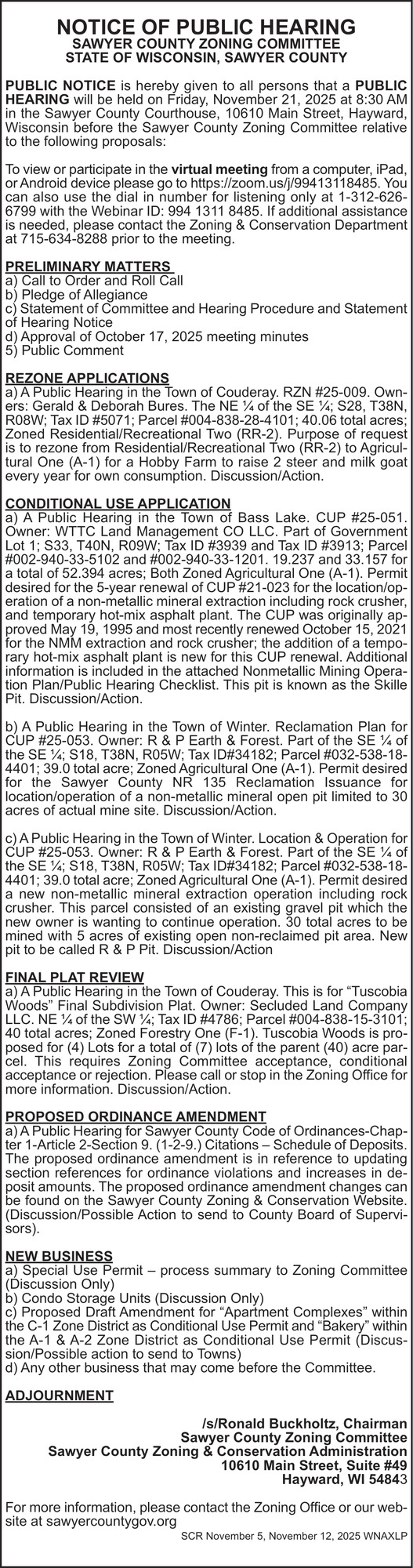 NOTICE OF PUBLIC HEARING
SAWYER COUNTY ZONING COMMITTEE
STATE OF WISCONSIN, SAWYER COUNTY

PUBLIC NOTICE is hereby given to all persons that a PUBLIC HEARING will be held on Friday, November 21, 2025 at 8:30 AM in the Sawyer County Courthouse, 10610 Main Street, Hayward, Wisconsin before the Sawyer County Zoning Committee relative to the following proposals:

To view or participate in the virtual meeting from a computer, iPad, or Android device please go to https://zoom.us/j/99413118485. You can also use the dial in number for listening only at 1-312-626-6799 with the Webinar ID: 994 1311 8485. If additional assistance is needed, please contact the Zoning & Conservation Department at 715-634-8288 prior to the meeting.

PRELIMINARY MATTERS
a) Call to Order and Roll Call
b) Pledge of Allegiance
c) Statement of Committee and Hearing Procedure and Statement of Hearing Notice
d) Approval of October 17, 2025 meeting minutes
5) Public Comment

REZONE APPLICATIONS
a) A Public Hearing in the Town of Couderay. RZN #25-009. Owners: Gerald & Deborah Bures. The NE ¼ of the SE ¼; S28, T38N, R08W; Tax ID #5071; Parcel #004-838-28-4101; 40.06 total acres; Zoned Residential/Recreational Two (RR-2). Purpose of request is to rezone from Residential/Recreational Two (RR-2) to Agricultural One (A-1) for a Hobby Farm to raise 2 steer and milk goat every year for own consumption. Discussion/Action.

CONDITIONAL USE APPLICATION
a) A Public Hearing in the Town of Bass Lake. CUP #25-051. Owner: WTTC Land Management CO LLC. Part of Government Lot 1; S33, T40N, R09W; Tax ID #3939 and Tax ID #3913; Parcel #002-940-33-5102 and #002-940-33-1201. 19.237 and 33.157 for a total of 52.394 acres; Both Zoned Agricultural One (A-1). Permit desired for the 5-year renewal of CUP #21-023 for the location/operation of a non-metallic mineral extraction including rock crusher, and temporary hot-mix asphalt plant. The CUP was originally approved May 19, 1995 and most recently renewed October 15, 2021 for the NMM extraction and rock crusher; the addition of a temporary hot-mix asphalt plant is new for this CUP renewal. Additional information is included in the attached Nonmetallic Mining Operation Plan/Public Hearing Checklist. This pit is known as the Skille Pit. Discussion/Action.

b) A Public Hearing in the Town of Winter. Reclamation Plan for CUP #25-053. Owner: R & P Earth & Forest. Part of the SE ¼ of the SE ¼; S18, T38N, R05W; Tax ID#34182; Parcel #032-538-18-4401; 39.0 total acre; Zoned Agricultural One (A-1). Permit desired for the Sawyer County NR 135 Reclamation Issuance for location/operation of a non-metallic mineral open pit limited to 30 acres of actual mine site. Discussion/Action.

c) A Public Hearing in the Town of Winter. Location & Operation for CUP #25-053. Owner: R & P Earth & Forest. Part of the SE ¼ of the SE ¼; S18, T38N, R05W; Tax ID#34182; Parcel #032-538-18-4401; 39.0 total acre; Zoned Agricultural One (A-1). Permit desired a new non-metallic mineral extraction operation including rock crusher. This parcel consisted of an existing gravel pit which the new owner is wanting to continue operation. 30 total acres to be mined with 5 acres of existing open non-reclaimed pit area. New pit to be called R & P Pit. Discussion/Action

FINAL PLAT REVIEW
a) A Public Hearing in the Town of Couderay. This is for “Tuscobia Woods” Final Subdivision Plat. Owner: Secluded Land Company LLC. NE ¼ of the SW ¼; Tax ID #4786; Parcel #004-838-15-3101; 40 total acres; Zoned Forestry One (F-1). Tuscobia Woods is proposed for (4) Lots for a total of (7) lots of the parent (40) acre parcel. This requires Zoning Committee acceptance, conditional acceptance or rejection. Please call or stop in the Zoning Office for more information. Discussion/Action.

PROPOSED ORDINANCE AMENDMENT
a) A Public Hearing for Sawyer County Code of Ordinances-Chapter 1-Article 2-Section 9. (1-2-9.) Citations – Schedule of Deposits. The proposed ordinance amendment is in reference to updating section references for ordinance violations and increases in deposit amounts. The proposed ordinance amendment changes can be found on the Sawyer County Zoning & Conservation Website. (Discussion/Possible Action to send to County Board of Supervisors).

NEW BUSINESS
a) Special Use Permit – process summary to Zoning Committee (Discussion Only)
b) Condo Storage Units (Discussion Only)
c) Proposed Draft Amendment for “Apartment Complexes” within the C-1 Zone District as Conditional Use Permit and “Bakery” within the A-1 & A-2 Zone District as Conditional Use Permit (Discussion/Possible action to send to Towns)
d) Any other business that may come before the Committee.

ADJOURNMENT

/s/Ronald Buckholtz, Chairman
Sawyer County Zoning Committee
Sawyer County Zoning & Conservation Administration
10610 Main Street, Suite #49
Hayward, WI 54843

For more information, please contact the Zoning Office or our website at sawyercountygov.org
SCR November 5, November 12, 2025 WNAXLP